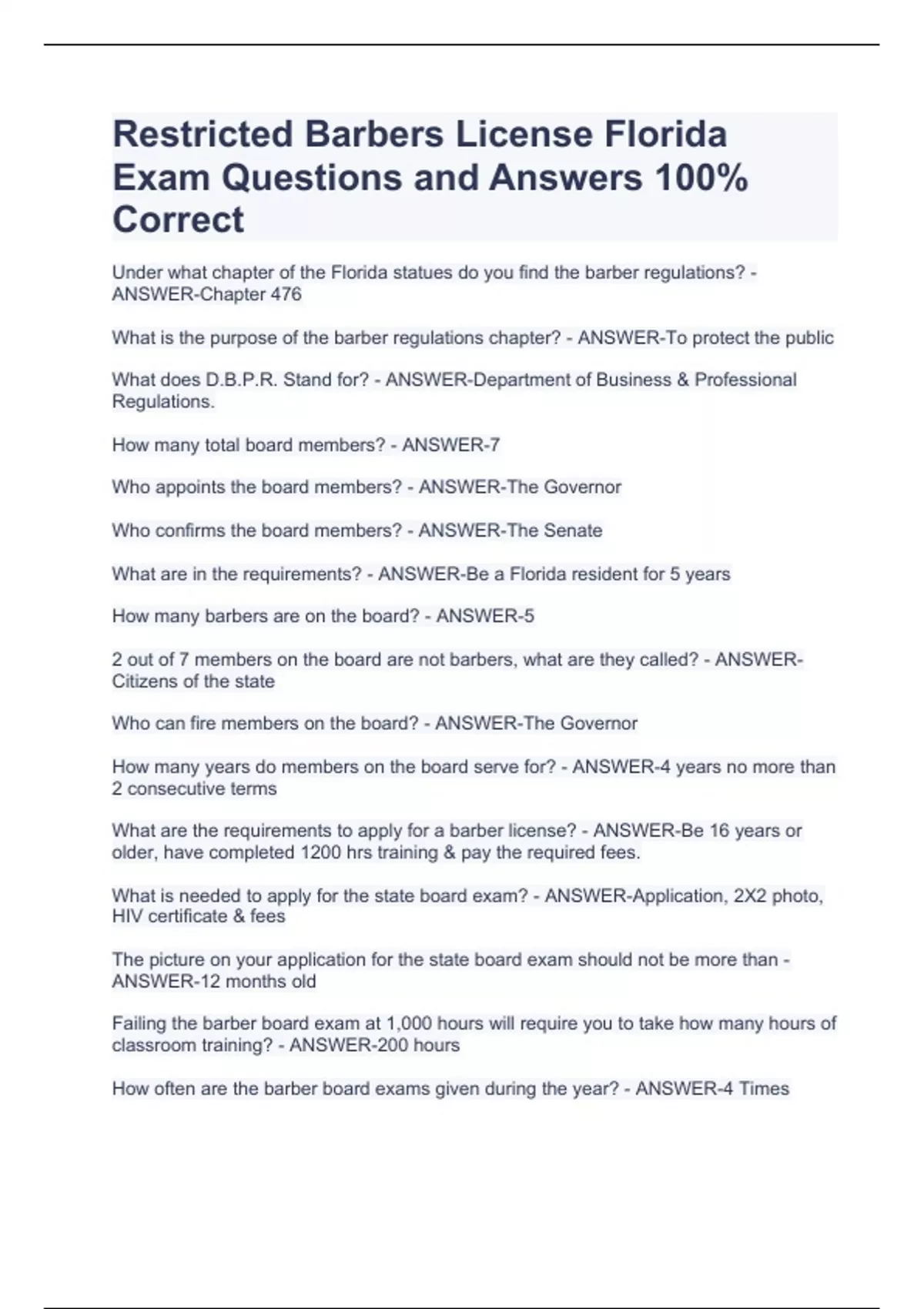 Restricted Barbers License Florida Exam Questions and Answers 100% Correct

Under what chapter of the Florida statues do you find the barber regulations? - ANSWER-Chapter 476

What is the purpose of the barber regulations chapter? - ANSWER-To protect the public

What does D.B.P.R. Stand for? - ANSWER-Department of Business & Professional Regulations.

How many total board members? - ANSWER-7

Who appoints the board members? - ANSWER-The Governor

Who confirms the board members? - ANSWER-The Senate

What are in the requirements? - ANSWER-Be a Florida resident for 5 years

How many barbers are on the board? - ANSWER-5

2 out of 7 members on the board are not barbers, what are they called? - ANSWER-Citizens of the state

Who can fire members on the board? - ANSWER-The Governor

How many years do members on the board serve for? - ANSWER-4 years no more than 2 consecutive terms

What are the requirements to apply for a barber license? - ANSWER-Be 16 years or older, have completed 1200 hrs training & pay the required fees.

What is needed to apply for the state board exam? - ANSWER-Application, 2X2 photo, HIV certificate & fees

The picture on your application for the state board exam should not be more than - ANSWER-12 months old

Failing the barber board exam at 1,000 hours will require you to take how many hours of classroom training? - ANSWER-200 hours

How often are the barber board exams given during the year? - ANSWER-4 Times